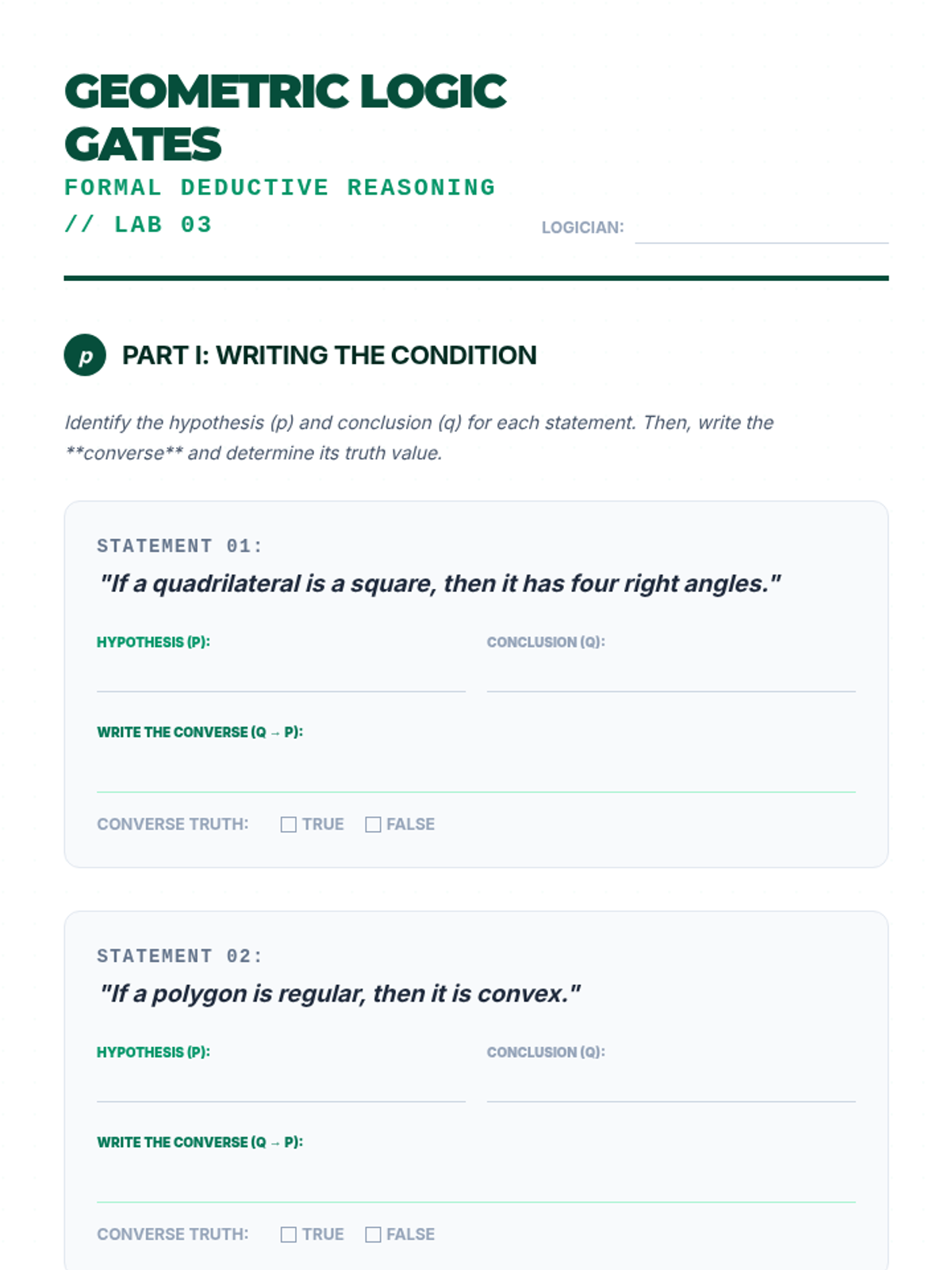 GEOMETRIC LOGIC GATES

FORMAL DEDUCTIVE REASONING

// LAB 03

LOGICIAN: ____

p

PART I: WRITING THE CONDITION

Identify the hypothesis (p) and conclusion (q) for each statement. Then, write the **converse** and determine its truth value.

STATEMENT 01:

"If a quadrilateral is a square, then it has four right angles."

HYPOTHESIS (P): ____

CONCLUSION (Q): ____

WRITE THE CONVERSE (Q → P): ____

CONVERSE TRUTH: ☐ TRUE ☐ FALSE

STATEMENT 02:

"If a polygon is regular, then it is convex."

HYPOTHESIS (P): ____

CONCLUSION (Q): ____

WRITE THE CONVERSE (Q → P): ____

CONVERSE TRUTH: ☐ TRUE ☐ FALSE